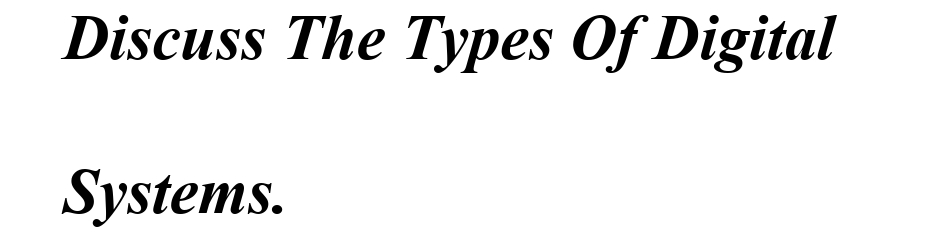 Discuss The Types Of Digital Systems.